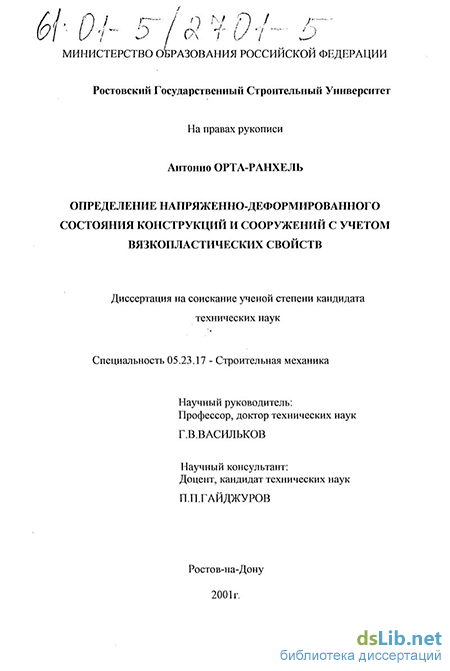 61:01-5/2701-5

МИНИСТЕРСТВО ОБРАЗОВАНИЯ РОССИЙСКОЙ ФЕДЕРАЦИИ

Ростовский Государственный Строительный Университет

На правах рукописи

Антонио ОРТА-РАНХЕЛЬ

ОПРЕДЕЛЕНИЕ НАПРЯЖЕННО-ДЕФОРМИРОВАННОГО СОСТОЯНИЯ КОНСТРУКЦИЙ И СООРУЖЕНИЙ С УЧЕТОМ ВЯЗКОПЛАСТИЧЕСКИХ СВОЙСТВ

Диссертация на соискание ученой степени кандидата технических наук

Специальность 05.23.17 - Строительная механика

Научный руководитель:
Профессор, доктор технических наук
Г.В.ВАСИЛЬКОВ

Научный консультант:
Доцент, кандидат технических наук
П.П.ГАЙДЖУРОВ

Ростов-на-Дону

2001г.

dsLib.net
библиотека диссертаций